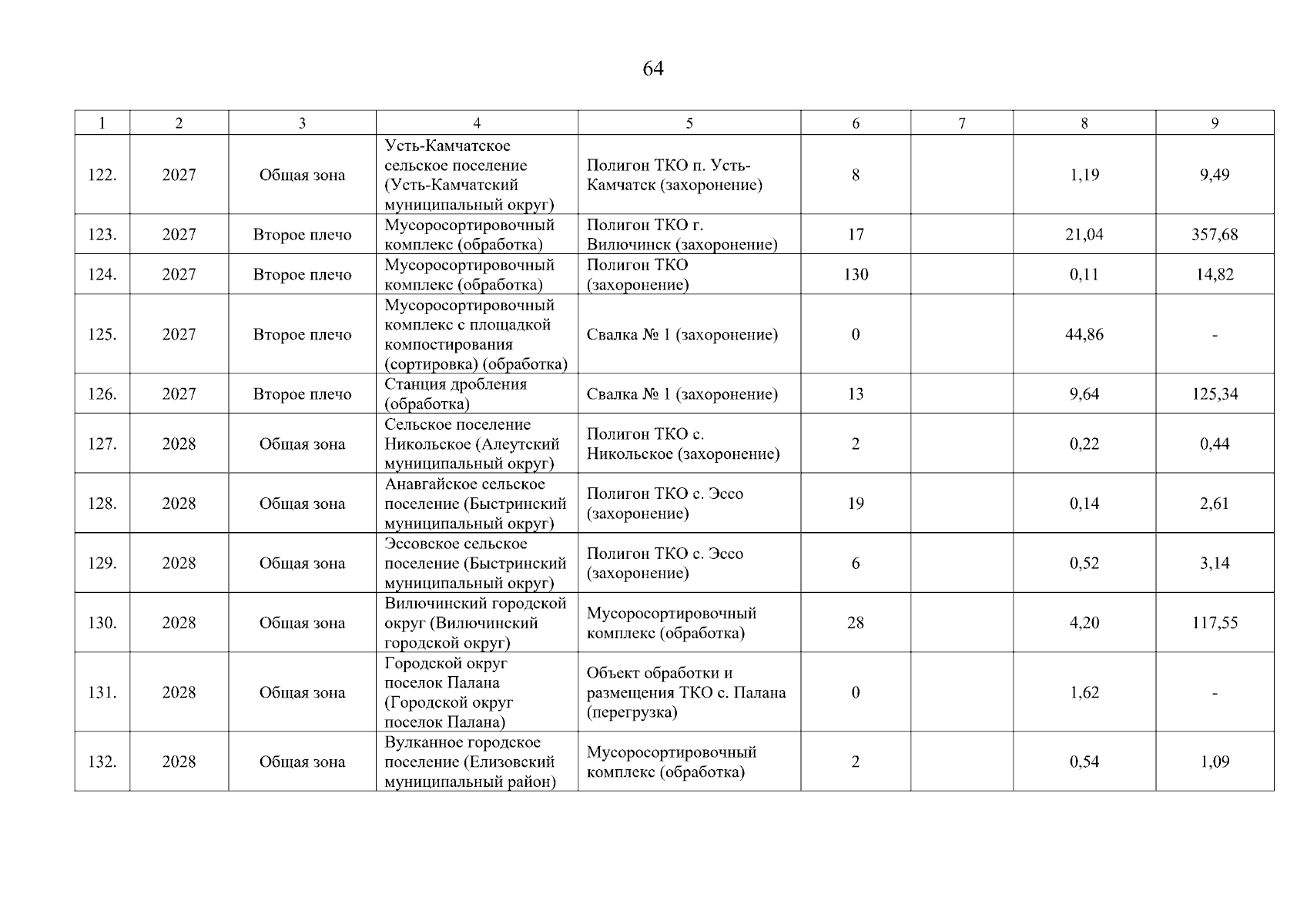 64

| 1 | 2 | 3 | 4 | 5 | 6 | 7 | 8 | 9 |
|---|---|---|---|---|---|---|---|---|
| 122. | 2027 | Общая зона | Усть-Камчатское сельское поселение (Усть-Камчатский муниципальный округ) | Полигон ТКО п. Усть-Камчатск (захоронение) | 8 |  | 1,19 | 9,49 |
| 123. | 2027 | Второе плечо | Мусоросортировочный комплекс (обработка) | Полигон ТКО г. Вилючинск (захоронение) | 17 |  | 21,04 | 357,68 |
| 124. | 2027 | Второе плечо | Мусоросортировочный комплекс (обработка) | Полигон ТКО (захоронение) | 130 |  | 0,11 | 14,82 |
| 125. | 2027 | Второе плечо | Мусоросортировочный комплекс с площадкой компостирования (сортировка) (обработка) | Свалка № 1 (захоронение) | 0 |  | 44,86 | - |
| 126. | 2027 | Второе плечо | Станция дробления (обработка) | Свалка № 1 (захоронение) | 13 |  | 9,64 | 125,34 |
| 127. | 2028 | Общая зона | Сельское поселение Никольское (Алеутский муниципальный округ) | Полигон ТКО с. Никольское (захоронение) | 2 |  | 0,22 | 0,44 |
| 128. | 2028 | Общая зона | Анавгайское сельское поселение (Быстринский муниципальный округ) | Полигон ТКО с. Эссо (захоронение) | 19 |  | 0,14 | 2,61 |
| 129. | 2028 | Общая зона | Эссовское сельское поселение (Быстринский муниципальный округ) | Полигон ТКО с. Эссо (захоронение) | 6 |  | 0,52 | 3,14 |
| 130. | 2028 | Общая зона | Вилючинский городской округ (Вилючинский городской округ) | Мусоросортировочный комплекс (обработка) | 28 |  | 4,20 | 117,55 |
| 131. | 2028 | Общая зона | Городской округ поселок Палана (Городской округ поселок Палана) | Объект обработки и размещения ТКО с. Палана (перегрузка) | 0 |  | 1,62 | - |
| 132. | 2028 | Общая зона | Вулканное городское поселение (Елизовский муниципальный район) | Мусоросортировочный комплекс (обработка) | 2 |  | 0,54 | 1,09 |